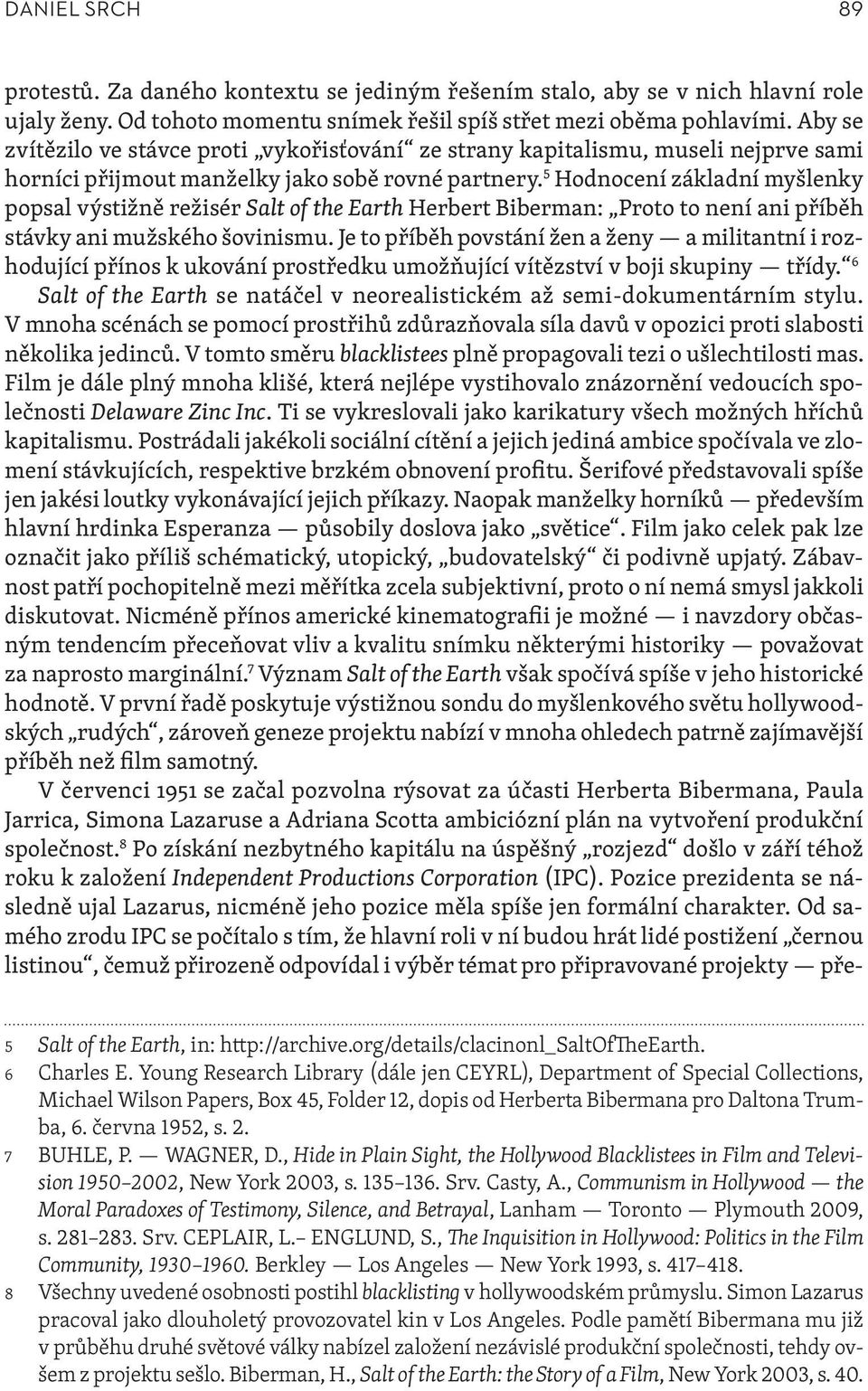 DANIEL SRCH 89

protestů. Za daného kontextu se jediným řešením stalo, aby se v nich hlavní role ujaly ženy. Od tohoto momentu snímek řešil spíš střet mezi oběma pohlavími. Aby se zvítězilo ve stávce proti „vykořisťování“ ze strany kapitalismu, museli nejprve sami horníci přijmout manželky jako sobě rovné partnery.$^5$ Hodnocení základní myšlenky popsal výstižně režisér Salt of the Earth Herbert Biberman: „Proto to není ani příběh stávky ani mužského šovinismu. Je to příběh povstání žen a ženy — a militantní i rozhodující přínos k ukování prostředku umožňující vítězství v boji skupiny — třídy.“$^6$ Salt of the Earth se natáčel v neorealistickém až semi-dokumentárním stylu. V mnoha scénách se pomocí prostřihů zdůrazňovala síla davů v opozici proti slabosti několika jedinců. V tomto směru blacklistees plně propagovali tezi o ušlechtilosti mas. Film je dále plný mnoha klišé, která nejlépe vystihovalo znázornění vedoucích společnosti Delaware Zinc Inc. Ti se vykreslovali jako karikatury všech možných hříchů kapitalismu. Postrádali jakékoli sociální cítění a jejich jediná ambice spočívala ve zlomení stávkujících, respektive brzkém obnovení profitu. Šerifové představovali spíše jen jakési loutky vykonávající jejich příkazy. Naopak manželky horníků — především hlavní hrdinka Esperanza — působily doslova jako „světice“. Film jako celek pak lze označit jako příliš schématický, utopický, „budovatelský“ či podivně upjatý. Zábavnost patří pochopitelně mezi měřítka zcela subjektivní, proto o ní nemá smysl jakkoli diskutovat. Nicméně přínos americké kinematografii je možné — i navzdory občasným tendencím přeceňovat vliv a kvalitu snímku některými historiky — považovat za naprosto marginální.$^7$ Význam Salt of the Earth však spočívá spíše v jeho historické hodnotě. V první řadě poskytuje výstižnou sondu do myšlenkového světu hollywoodských „rudých“, zároveň geneze projektu nabízí v mnoha ohledech patrně zajímavější příběh než film samotný.

V červenci 1951 se začal pozvolna rýsovat za účasti Herberta Bibermana, Paula Jarrica, Simona Lazaruse a Adriana Scotta ambiciózní plán na vytvoření produkční společnost.$^8$ Po získání nezbytného kapitálu na úspěšný „rozjezd“ došlo v září téhož roku k založení Independent Productions Corporation (IPC). Pozice prezidenta se následně ujal Lazarus, nicméně jeho pozice měla spíše jen formální charakter. Od samého zrodu IPC se počítalo s tím, že hlavní roli v ní budou hrát lidé postižení „černou listinou“, čemuž přirozeně odpovídal i výběr témat pro připravované projekty — pře-

5 Salt of the Earth, in: http://archive.org/details/clacinonl_SaltOfTheEarth.
6 Charles E. Young Research Library (dále jen CEYRL), Department of Special Collections, Michael Wilson Papers, Box 45, Folder 12, dopis od Herberta Bibermana pro Daltona Trumba, 6. června 1952, s. 2.
7 BUHLE, P. — WAGNER, D., Hide in Plain Sight, the Hollywood Blacklistees in Film and Television 1950–2002, New York 2003, s. 135–136. Srv. Casty, A., Communism in Hollywood — the Moral Paradoxes of Testimony, Silence, and Betrayal, Lanham — Toronto — Plymouth 2009, s. 281–283. Srv. CEPLAIR, L.– ENGLUND, S., The Inquisition in Hollywood: Politics in the Film Community, 1930–1960. Berkley — Los Angeles — New York 1993, s. 417–418.
8 Všechny uvedené osobnosti postihl blacklisting v hollywoodském průmyslu. Simon Lazarus pracoval jako dlouholetý provozovatel kin v Los Angeles. Podle pamětí Bibermana mu již v průběhu druhé světové války nabízel založení nezávislé produkční společnosti, tehdy ovšem z projektu sešlo. Biberman, H., Salt of the Earth: the Story of a Film, New York 2003, s. 40.